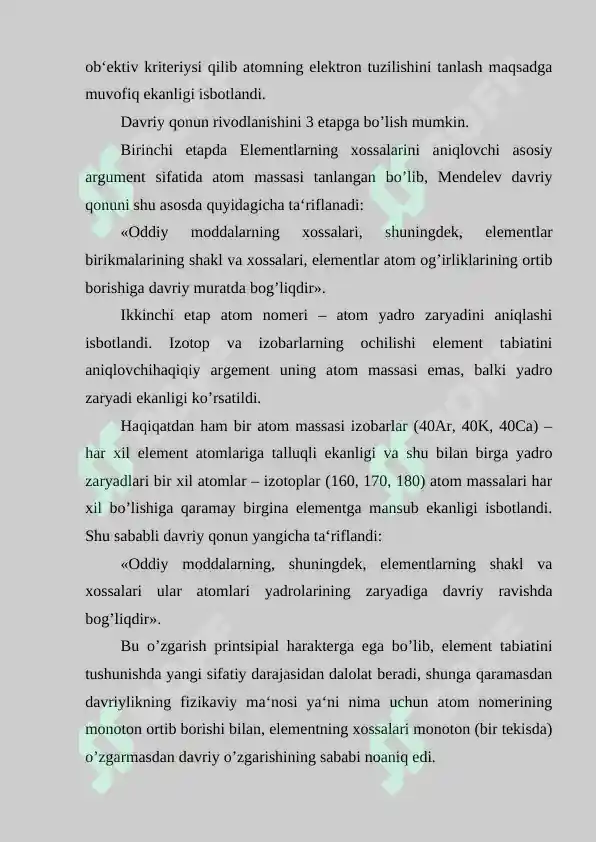 ob'ektiv kriteriysi qilib atomning elektron tuzilishini tanlash maqsadga muvofiq ekanligi isbotlandi.

Davriy qonun rivodlanishini 3 etapga bo'lish mumkin.

Birinchi etapda Elementlarning xossalarini aniqlovchi asosiy argument sifatida atom massasi tanlangan bo'lib, Mendelev davriy qonuni shu asosda quyidagicha ta'riflanadi:

«Oddiy moddalarning xossalari, shuningdek, elementlar birikmalarining shakl va xossalari, elementlar atom og'irliklarining ortib borishiga davriy muratda bog'liqdir».

Ikkinchi etap atom nomeri – atom yadro zaryadini aniqlashi isbotlandi. Izotop va izobarlarning ochilishi element tabiatini aniqlovchihaqiqiy argement uning atom massasi emas, balki yadro zaryadi ekanligi ko'rsatildi.

Haqiqatdan ham bir atom massasi izobarlar (40Ar, 40K, 40Ca) – har xil element atomlariga talluqli ekanligi va shu bilan birga yadro zaryadlari bir xil atomlar – izotoplar (160, 170, 180) atom massalari har xil bo'lishiga qaramay birgina elementga mansub ekanligi isbotlandi. Shu sababli davriy qonun yangicha ta'riflandi:

«Oddiy moddalarning, shuningdek, elementlarning shakl va xossalari ular atomlari yadrolarining zaryadiga davriy ravishda bog'liqdir».

Bu o'zgarish printsipial harakterga ega bo'lib, element tabiatini tushunishda yangi sifatiy darajasidan dalolat beradi, shunga qaramasdan davriylikning fizikaviy ma'nosi ya'ni nima uchun atom nomerining monoton ortib borishi bilan, elementning xossalari monoton (bir tekisda) o'zgarmasdan davriy o'zgarishining sababi noaniq edi.